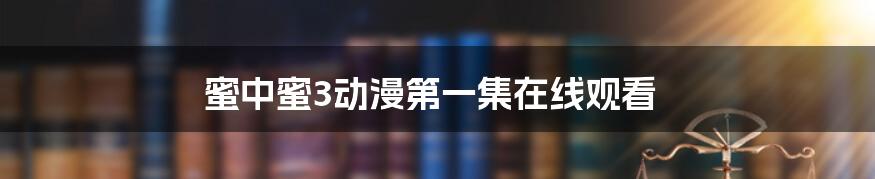 蜜中蜜3动漫第一集在线观看